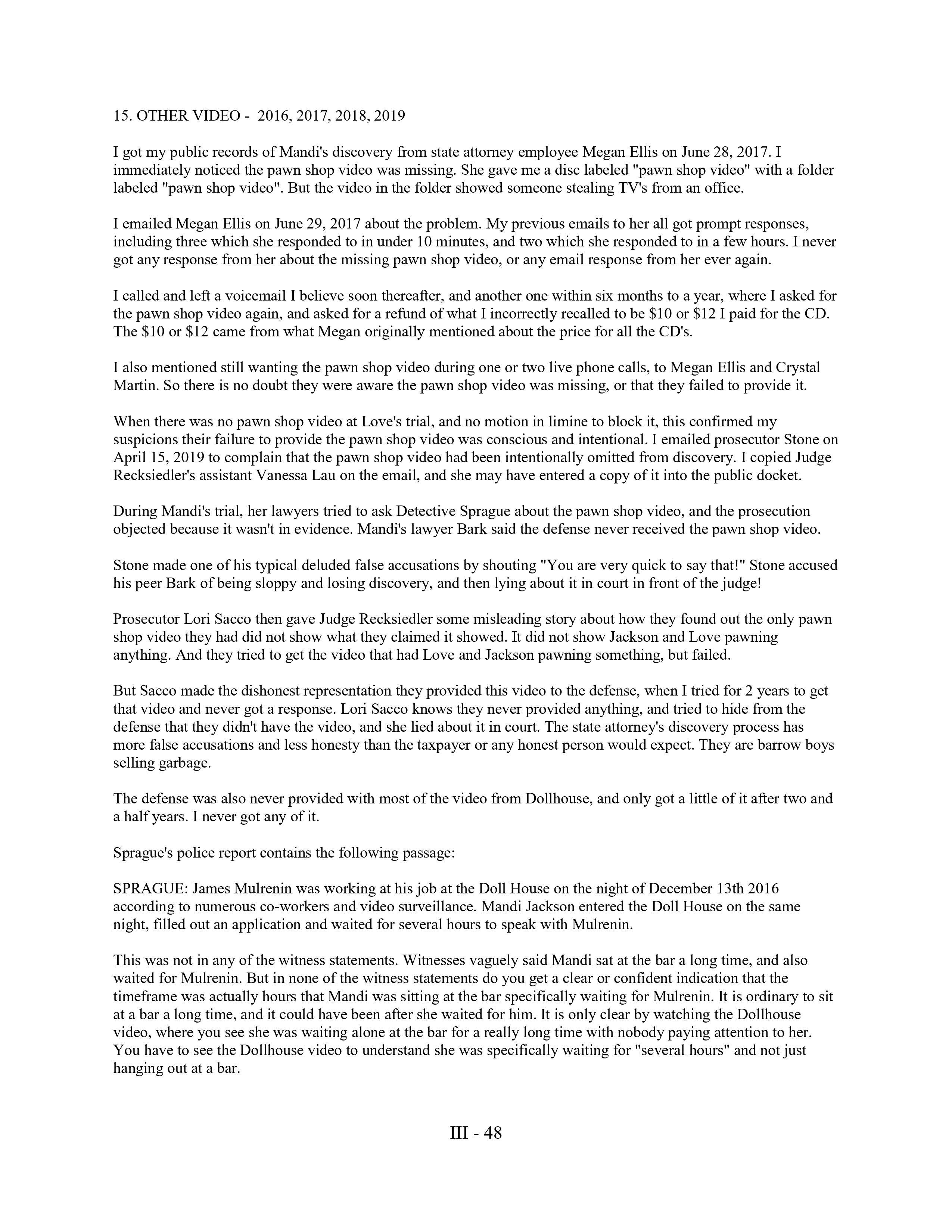 15. OTHER VIDEO - 2016, 2017, 2018, 2019

I got my public records of Mandi's discovery from state attorney employee Megan Ellis on June 28, 2017. I immediately noticed the pawn shop video was missing. She gave me a disc labeled "pawn shop video" with a folder labeled "pawn shop video". But the video in the folder showed someone stealing TV's from an office.

I emailed Megan Ellis on June 29, 2017 about the problem. My previous emails to her all got prompt responses, including three which she responded to in under 10 minutes, and two which she responded to in a few hours. I never got any response from her about the missing pawn shop video, or any email response from her ever again.

I called and left a voicemail I believe soon thereafter, and another one within six months to a year, where I asked for the pawn shop video again, and asked for a refund of what I incorrectly recalled to be \$10 or \$12 I paid for the CD. The \$10 or \$12 came from what Megan originally mentioned about the price for all the CD's.

I also mentioned still wanting the pawn shop video during one or two live phone calls, to Megan Ellis and Crystal Martin. So there is no doubt they were aware the pawn shop video was missing, or that they failed to provide it.

When there was no pawn shop video at Love's trial, and no motion in limine to block it, this confirmed my suspicions their failure to provide the pawn shop video was conscious and intentional. I emailed prosecutor Stone on April 15, 2019 to complain that the pawn shop video had been intentionally omitted from discovery. I copied Judge Recksiedler's assistant Vanessa Lau on the email, and she may have entered a copy of it into the public docket.

During Mandi's trial, her lawyers tried to ask Detective Sprague about the pawn shop video, and the prosecution objected because it wasn't in evidence. Mandi's lawyer Bark said the defense never received the pawn shop video.

Stone made one of his typical deluded false accusations by shouting "You are very quick to say that!" Stone accused his peer Bark of being sloppy and losing discovery, and then lying about it in court in front of the judge!

Prosecutor Lori Sacco then gave Judge Recksiedler some misleading story about how they found out the only pawn shop video they had did not show what they claimed it showed. It did not show Jackson and Love pawning anything. And they tried to get the video that had Love and Jackson pawning something, but failed.

But Sacco made the dishonest representation they provided this video to the defense, when I tried for 2 years to get that video and never got a response. Lori Sacco knows they never provided anything, and tried to hide from the defense that they didn't have the video, and she lied about it in court. The state attorney's discovery process has more false accusations and less honesty than the taxpayer or any honest person would expect. They are barrow boys selling garbage.

The defense was also never provided with most of the video from Dollhouse, and only got a little of it after two and a half years. I never got any of it.

Sprague's police report contains the following passage:

SPRAGUE: James Mulrenin was working at his job at the Doll House on the night of December 13th 2016 according to numerous co-workers and video surveillance. Mandi Jackson entered the Doll House on the same night, filled out an application and waited for several hours to speak with Mulrenin.

This was not in any of the witness statements. Witnesses vaguely said Mandi sat at the bar a long time, and also waited for Mulrenin. But in none of the witness statements do you get a clear or confident indication that the timeframe was actually hours that Mandi was sitting at the bar specifically waiting for Mulrenin. It is ordinary to sit at a bar a long time, and it could have been after she waited for him. It is only clear by watching the Dollhouse video, where you see she was waiting alone at the bar for a really long time with nobody paying attention to her. You have to see the Dollhouse video to understand she was specifically waiting for "several hours" and not just hanging out at a bar.

III - 48